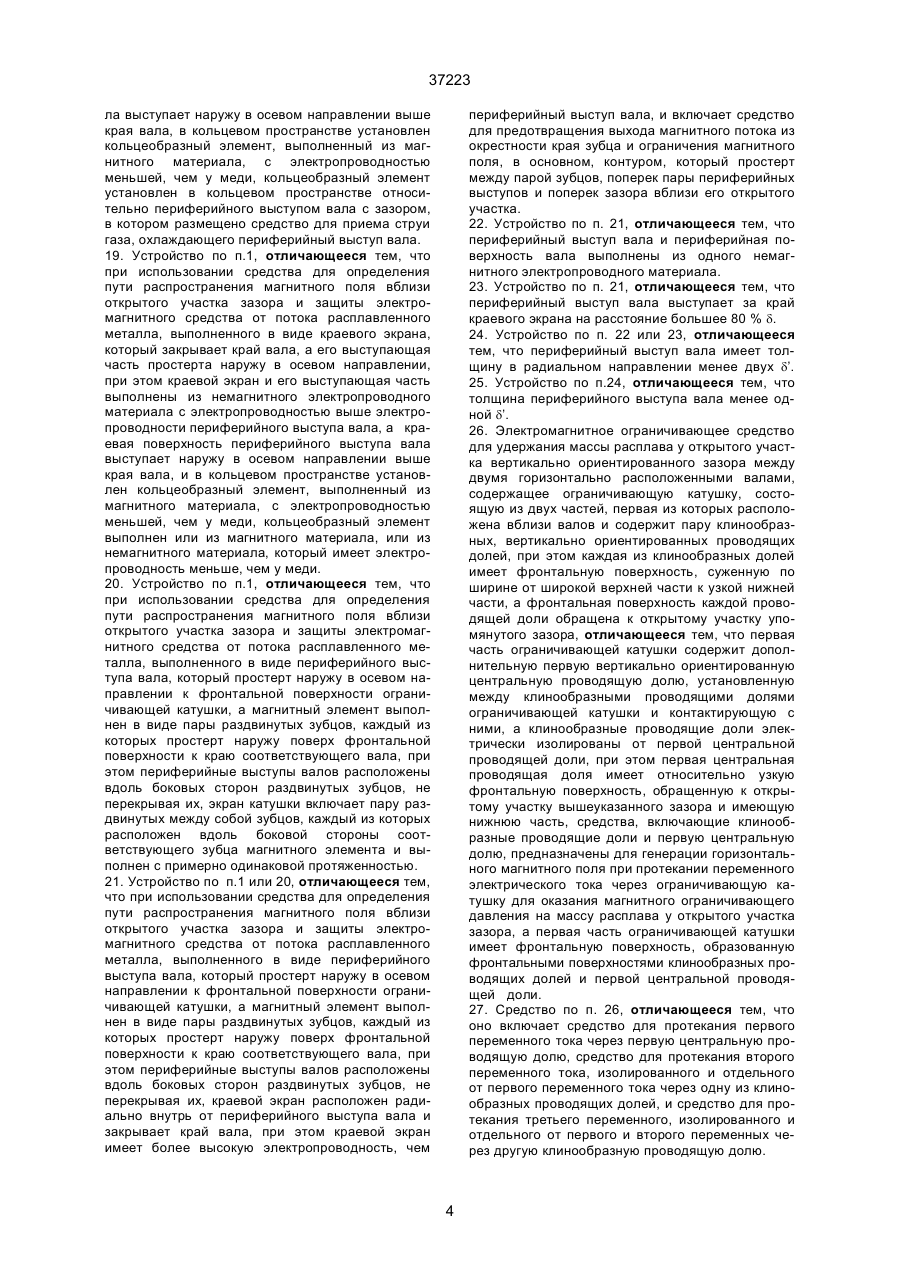 37223

ла выступает наружу в осевом направлении выше края вала, в кольцевом пространстве установлен кольцеобразный элемент, выполненный из магнитного материала, с электропроводностью меньшей, чем у меди, кольцеобразный элемент установлен в кольцевом пространстве относительно периферийного выступом вала с зазором, в котором размещено средство для приема струи газа, охлаждающего периферийный выступ вала.
19. Устройство по п.1, **отличающееся** тем, что при использовании средства для определения пути распространения магнитного поля вблизи открытого участка зазора и защиты электромагнитного средства от потока расплавленного металла, выполненного в виде краевого экрана, который закрывает край вала, а его выступающая часть простерта наружу в осевом направлении, при этом краевой экран и его выступающая часть выполнены из немагнитного электропроводного материала с электропроводностью выше электропроводности периферийного выступа вала, а краевая поверхность периферийного выступа вала выступает наружу в осевом направлении выше края вала, и в кольцевом пространстве установлен кольцеобразный элемент, выполненный из магнитного материала, с электропроводностью меньшей, чем у меди, кольцеобразный элемент выполнен или из магнитного материала, или из немагнитного материала, который имеет электропроводность меньше, чем у меди.
20. Устройство по п.1, **отличающееся** тем, что при использовании средства для определения пути распространения магнитного поля вблизи открытого участка зазора и защиты электромагнитного средства от потока расплавленного металла, выполненного в виде периферийного выступа вала, который простерт наружу в осевом направлении к фронтальной поверхности ограничивающей катушки, а магнитный элемент выполнен в виде пары раздвинутых зубцов, каждый из которых простерт наружу поверх фронтальной поверхности к краю соответствующего вала, при этом периферийные выступы валов расположены вдоль боковых сторон раздвинутых зубцов, не перекрывая их, экран катушки включает пару раздвинутых между собой зубцов, каждый из которых расположен вдоль боковой стороны соответствующего зубца магнитного элемента и выполнен с примерно одинаковой протяженностью.
21. Устройство по п.1 или 20, **отличающееся** тем, что при использовании средства для определения пути распространения магнитного поля вблизи открытого участка зазора и защиты электромагнитного средства от потока расплавленного металла, выполненного в виде периферийного выступа вала, который простерт наружу в осевом направлении к фронтальной поверхности ограничивающей катушки, а магнитный элемент выполнен в виде пары раздвинутых зубцов, каждый из которых простерт наружу поверх фронтальной поверхности к краю соответствующего вала, при этом периферийные выступы валов расположены вдоль боковых сторон раздвинутых зубцов, не перекрывая их, краевой экран расположен радиально внутрь от периферийного выступа вала и закрывает край вала, при этом краевой экран имеет более высокую электропроводность, чем периферийный выступ вала, и включает средство для предотвращения выхода магнитного потока из окрестности края зубца и ограничения магнитного поля, в основном, контуром, который простерт между парой зубцов, поперек пары периферийных выступов и поперек зазора вблизи его открытого участка.
22. Устройство по п. 21, **отличающееся** тем, что периферийный выступ вала и периферийная поверхность вала выполнены из одного немагнитного электропроводного материала.
23. Устройство по п. 21, **отличающееся** тем, что периферийный выступ вала выступает за край краевого экрана на расстояние большее 80 % $\delta$.
24. Устройство по п. 22 или 23, **отличающееся** тем, что периферийный выступ вала имеет толщину в радиальном направлении менее двух $\delta'$.
25. Устройство по п.24, **отличающееся** тем, что толщина периферийного выступа вала менее одной $\delta'$.
26. Электромагнитное ограничивающее средство для удержания массы расплава у открытого участка вертикально ориентированного зазора между двумя горизонтально расположенными валами, содержащее ограничивающую катушку, состоящую из двух частей, первая из которых расположена вблизи валов и содержит пару клинообразных, вертикально ориентированных проводящих долей, при этом каждая из клинообразных долей имеет фронтальную поверхность, суженную по ширине от широкой верхней части к узкой нижней части, а фронтальная поверхность каждой проводящей доли обращена к открытому участку упомянутого зазора, **отличающееся** тем, что первая часть ограничивающей катушки содержит дополнительную первую вертикально ориентированную центральную проводящую долю, установленную между клинообразными проводящими долями ограничивающей катушки и контактирующую с ними, а клинообразные проводящие доли электрически изолированы от первой центральной проводящей доли, при этом первая центральная проводящая доля имеет относительно узкую фронтальную поверхность, обращенную к открытому участку вышеуказанного зазора и имеющую нижнюю часть, средства, включающие клинообразные проводящие доли и первую центральную долю, предназначены для генерации горизонтального магнитного поля при протекании переменного электрического тока через ограничивающую катушку для оказания магнитного ограничивающего давления на массу расплава у открытого участка зазора, а первая часть ограничивающей катушки имеет фронтальную поверхность, образованную фронтальными поверхностями клинообразных проводящих долей и первой центральной проводящей доли.
27. Средство по п. 26, **отличающееся** тем, что оно включает средство для протекания первого переменного тока через первую центральную проводящую долю, средство для протекания второго переменного тока, изолированного и отдельного от первого переменного тока через одну из клинообразных проводящих долей, и средство для протекания третьего переменного, изолированного и отдельного от первого и второго переменных через другую клинообразную проводящую долю.

4